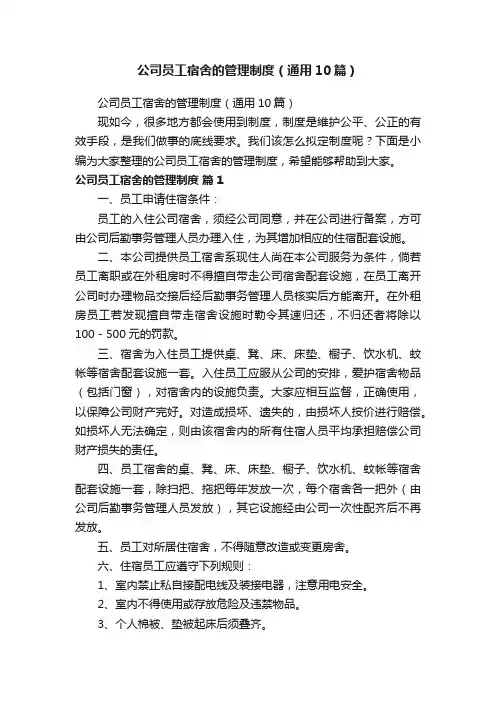 公司员工宿舍的管理制度（通用10篇）

公司员工宿舍的管理制度（通用10篇）

现如今，很多地方都会使用到制度，制度是维护公平、公正的有效手段，是我们做事的底线要求。我们该怎么拟定制度呢？下面是小编为大家整理的公司员工宿舍的管理制度，希望能够帮助到大家。

公司员工宿舍的管理制度 篇1

一、员工申请住宿条件：

员工的入住公司宿舍，须经公司同意，并在公司进行备案，方可由公司后勤事务管理人员办理入住，为其增加相应的住宿配套设施。

二、本公司提供员工宿舍系现住人尚在本公司服务为条件，倘若员工离职或在外租房时不得擅自带走公司宿舍配套设施，在员工离开公司时办理物品交接后经后勤事务管理人员核实后方能离开。在外租房员工若发现擅自带走宿舍设施时勒令其速归还，不归还者将除以100－500元的罚款。

三、宿舍为入住员工提供桌、凳、床、床垫、橱子、饮水机、蚊帐等宿舍配套设施一套。入住员工应服从公司的安排，爱护宿舍物品（包括门窗），对宿舍内的设施负责。大家应相互监督，正确使用，以保障公司财产完好。对造成损坏、遗失的，由损坏人按价进行赔偿。如损坏人无法确定，则由该宿舍内的所有住宿人员平均承担赔偿公司财产损失的责任。

四、员工宿舍的桌、凳、床、床垫、橱子、饮水机、蚊帐等宿舍配套设施一套，除扫把、拖把每年发放一次，每个宿舍各一把外（由公司后勤事务管理人员发放），其它设施经由公司一次性配齐后不再发放。

五、员工对所居住宿舍，不得随意改造或变更房舍。

六、住宿员工应遵守下列规则：

1、室内禁止私自接配电线及装接电器，注意用电安全。

2、室内不得使用或存放危险及违禁物品。

3、个人棉被、垫被起床后须叠齐。